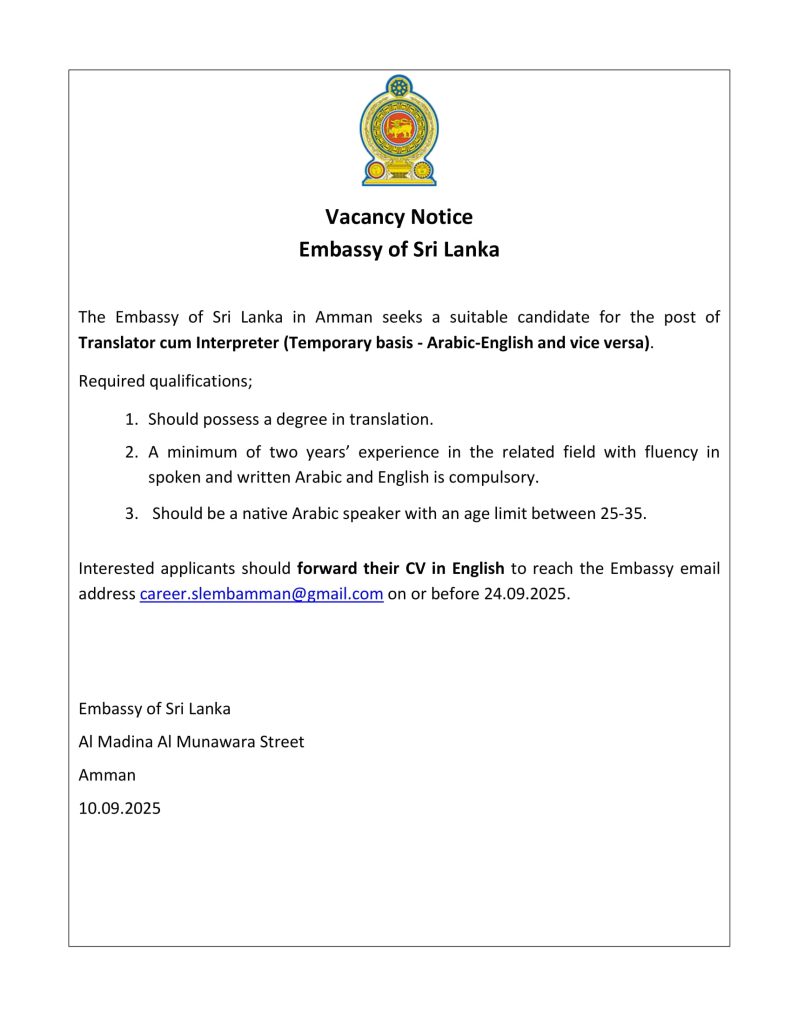 Vacancy Notice
Embassy of Sri Lanka

The Embassy of Sri Lanka in Amman seeks a suitable candidate for the post of Translator cum Interpreter (Temporary basis - Arabic-English and vice versa).

Required qualifications;

1. Should possess a degree in translation.
2. A minimum of two years' experience in the related field with fluency in spoken and written Arabic and English is compulsory.
3. Should be a native Arabic speaker with an age limit between 25-35.

Interested applicants should forward their CV in English to reach the Embassy email address career.slembamman@gmail.com on or before 24.09.2025.

Embassy of Sri Lanka

Al Madina Al Munawara Street

Amman

10.09.2025